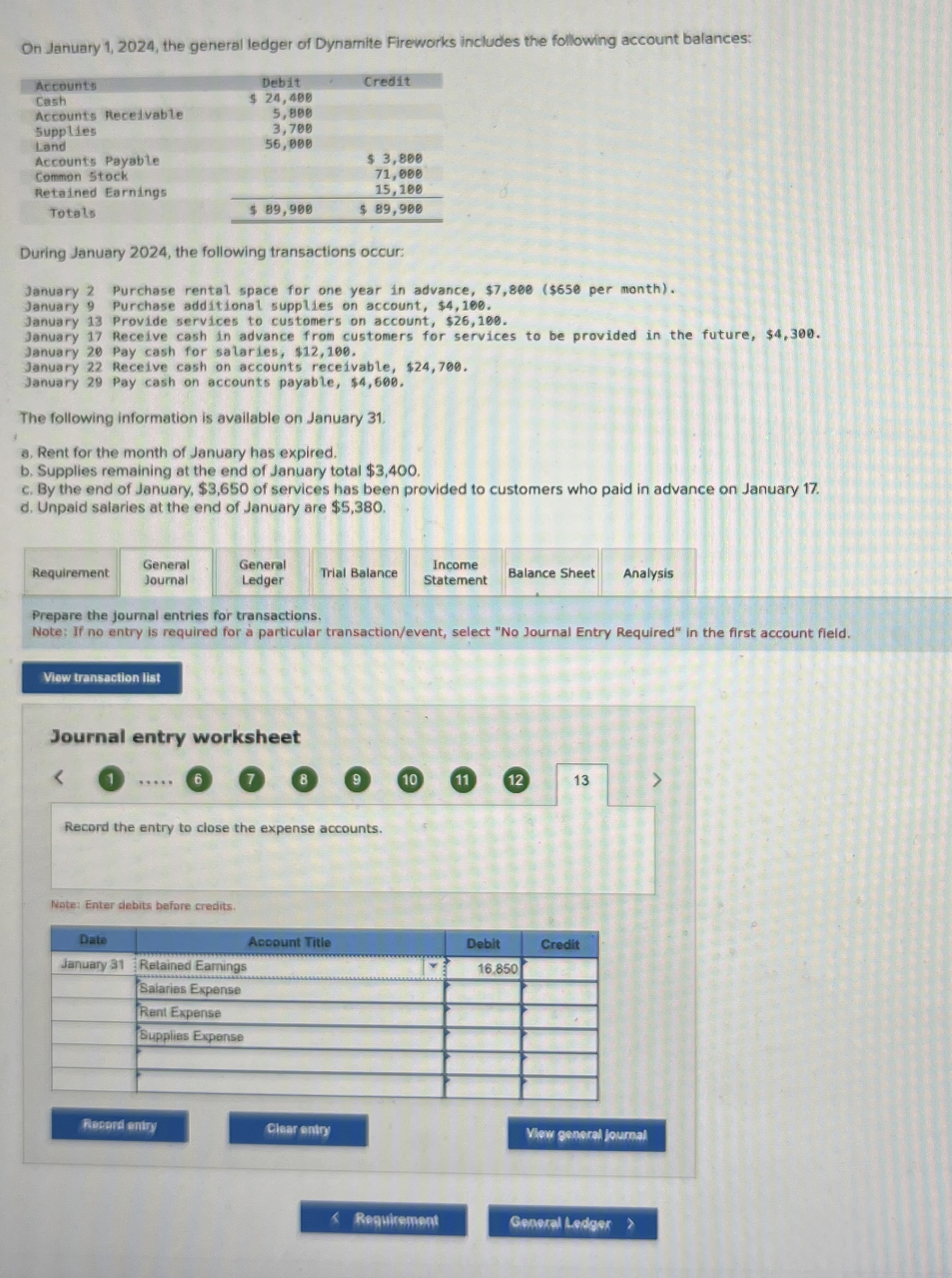 On January 1, 2024, the general ledger of Dynamite Fireworks includes the following account balances:

| Accounts | Debit | Credit |
|---|---|---|
| Cash | $ 24,400 | |
| Accounts Receivable | 5,800 | |
| Supplies | 3,700 | |
| Land | 56,000 | |
| Accounts Payable | | $ 3,800 |
| Common Stock | | 71,000 |
| Retained Earnings | | 15,100 |
| Totals | $ 89,900 | $ 89,900 |

During January 2024, the following transactions occur:

January 2 Purchase rental space for one year in advance, $7,800 ($650 per month).
January 9 Purchase additional supplies on account, $4,100.
January 13 Provide services to customers on account, $26,100.
January 17 Receive cash in advance from customers for services to be provided in the future, $4,300.
January 20 Pay cash for salaries, $12,100.
January 22 Receive cash on accounts receivable, $24,700.
January 29 Pay cash on accounts payable, $4,600.

The following information is available on January 31.

a. Rent for the month of January has expired.
b. Supplies remaining at the end of January total $3,400.
c. By the end of January, $3,650 of services has been provided to customers who paid in advance on January 17.
d. Unpaid salaries at the end of January are $5,380.

Requirement
General Journal
General Ledger
Trial Balance
Income Statement
Balance Sheet
Analysis

Prepare the journal entries for transactions.
Note: If no entry is required for a particular transaction/event, select "No Journal Entry Required" in the first account field.

View transaction list

Journal entry worksheet

< 1 ..... 6 7 8 9 10 11 12 13 >

Record the entry to close the expense accounts.

Note: Enter debits before credits.

| Date | Account Title | Debit | Credit |
|---|---|---|---|
| January 31 | Retained Earnings | 16,850 | |
| | Salaries Expense | | |
| | Rent Expense | | |
| | Supplies Expense | | |
| | | | |
| | | | |

Record entry
Clear entry
View general journal

< Requirement
General Ledger >